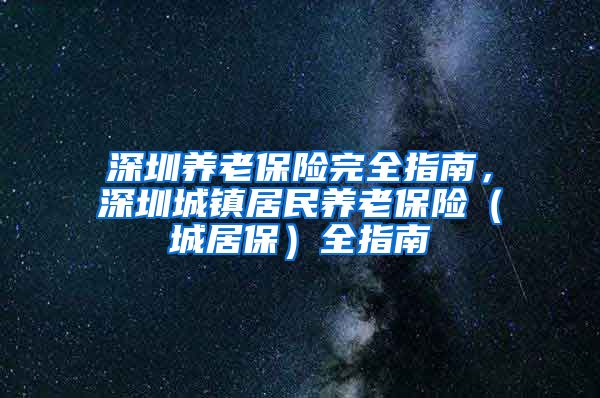 深圳养老保险完全指南，深圳城镇居民养老保险（城居保）全指南